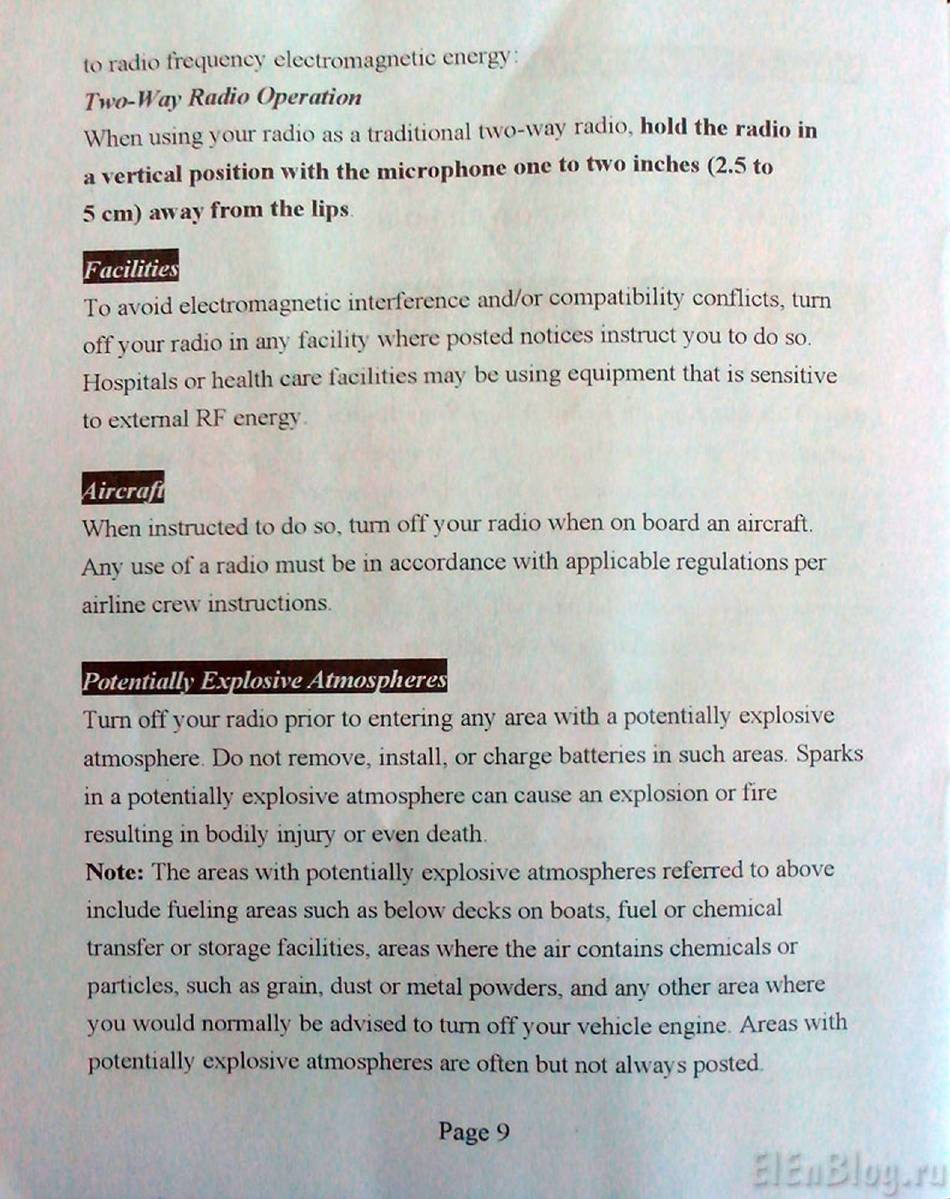 to radio frequency electromagnetic energy:

Two-Way Radio Operation

When using your radio as a traditional two-way radio, hold the radio in a vertical position with the microphone one to two inches (2.5 to 5 cm) away from the lips.

Facilities

To avoid electromagnetic interference and/or compatibility conflicts, turn off your radio in any facility where posted notices instruct you to do so. Hospitals or health care facilities may be using equipment that is sensitive to external RF energy.

Aircraft

When instructed to do so, turn off your radio when on board an aircraft. Any use of a radio must be in accordance with applicable regulations per airline crew instructions.

Potentially Explosive Atmospheres

Turn off your radio prior to entering any area with a potentially explosive atmosphere. Do not remove, install, or charge batteries in such areas. Sparks in a potentially explosive atmosphere can cause an explosion or fire resulting in bodily injury or even death.

Note: The areas with potentially explosive atmospheres referred to above include fueling areas such as below decks on boats, fuel or chemical transfer or storage facilities, areas where the air contains chemicals or particles, such as grain, dust or metal powders, and any other area where you would normally be advised to turn off your vehicle engine. Areas with potentially explosive atmospheres are often but not always posted.

Page 9

ElEnBlog.ru